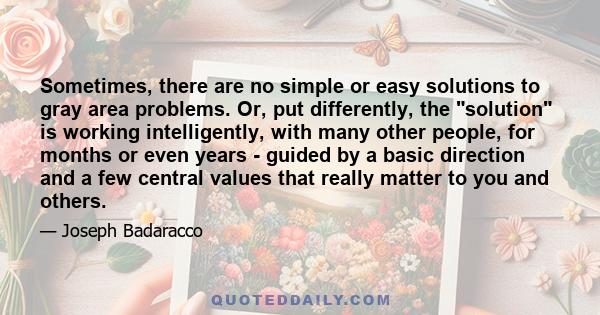 Sometimes, there are no simple or easy solutions to gray area problems. Or, put differently, the "solution" is working intelligently, with many other people, for months or even years - guided by a basic direction and a few central values that really matter to you and others.

— Joseph Badaracco

QUOTEDDAILY.COM